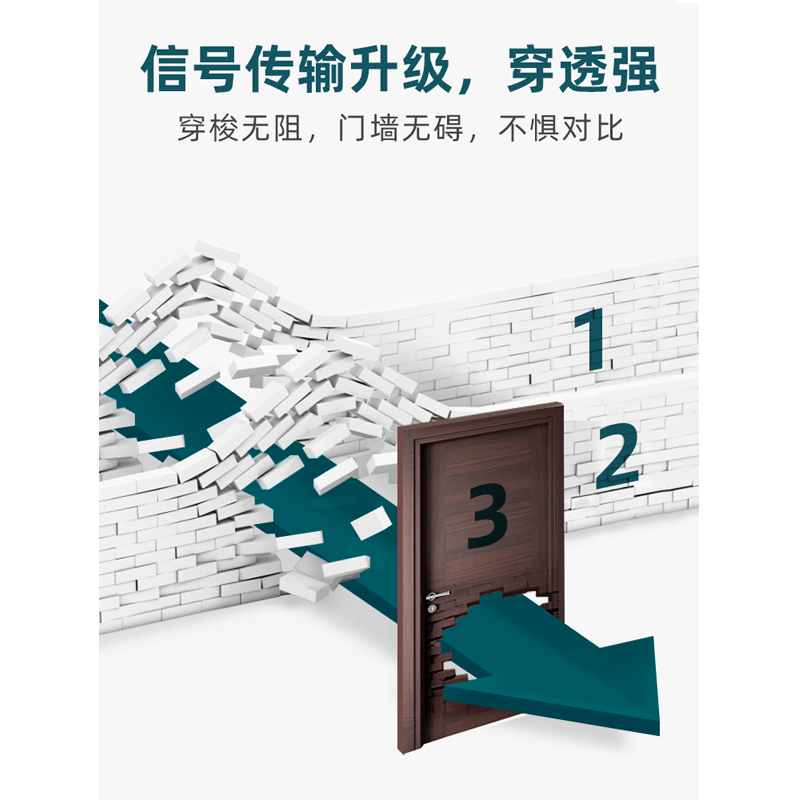 信号传输升级，穿透强

穿梭无阻，门墙无碍，不惧对比

1

2

3